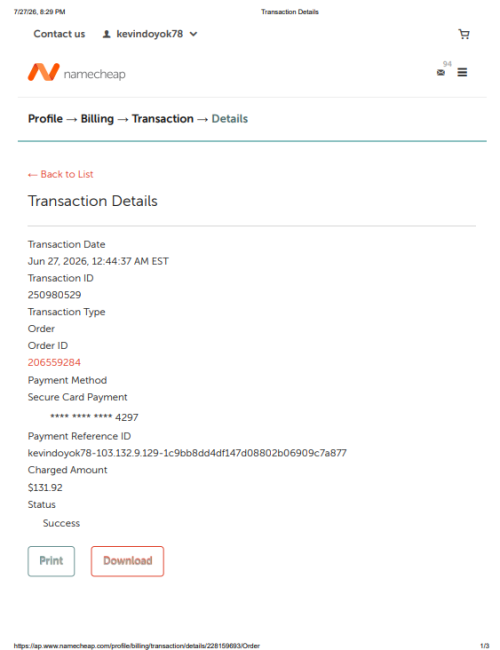 7/27/26, 8:29 PM Transaction Details

Contact us kevindoyok78

namecheap

94

Profile → Billing → Transaction → Details

← Back to List

Transaction Details

Transaction Date

Jun 27, 2026, 12:44:37 AM EST

Transaction ID

250980529

Transaction Type

Order

Order ID

206559284

Payment Method

Secure Card Payment

**** **** **** 4297

Payment Reference ID

kevindoyok78-103.132.9.129-1c9bb8dd4df147d08802b06909c7a877

Charged Amount

$131.92

Status

Success

Print

Download

https://ap.www.namecheap.com/profile/billing/transaction/details/228159693/Order 1/3